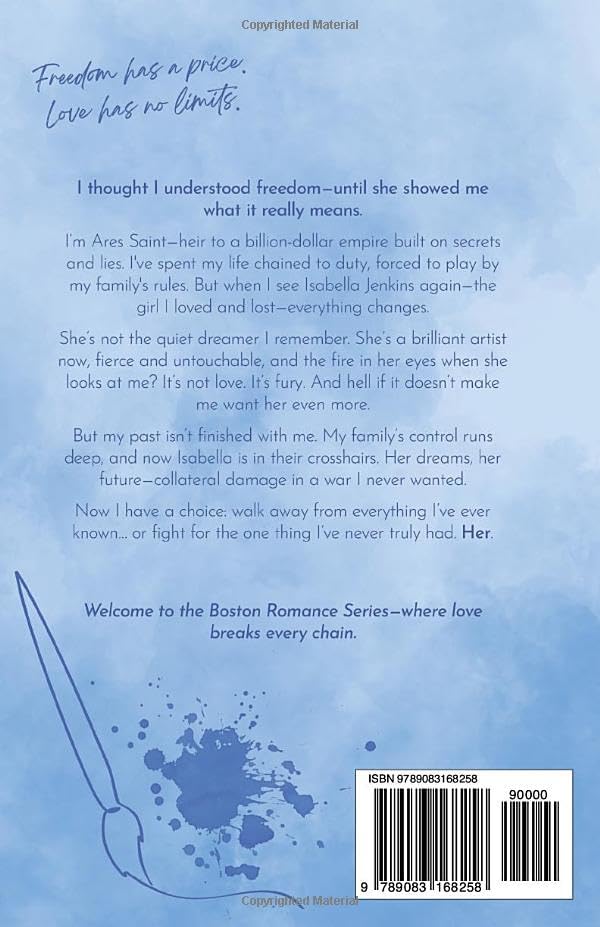 Copyrighted Material

Freedom has a price.
Love has no limits.

I thought I understood freedom—until she showed me what it really means.

I'm Ares Saint—heir to a billion-dollar empire built on secrets and lies. I've spent my life chained to duty, forced to play by my family's rules. But when I see Isabella Jenkins again—the girl I loved and lost—everything changes.

She's not the quiet dreamer I remember. She's a brilliant artist now, fierce and untouchable, and the fire in her eyes when she looks at me? It's not love. It's fury. And hell if it doesn't make me want her even more.

But my past isn't finished with me. My family's control runs deep, and now Isabella is in their crosshairs. Her dreams, her future—collateral damage in a war I never wanted.

Now I have a choice: walk away from everything I've ever known... or fight for the one thing I've never truly had. Her.

Welcome to the Boston Romance Series—where love breaks every chain.

ISBN 9789083168258

90000

9 789083 168258

Copyrighted Material